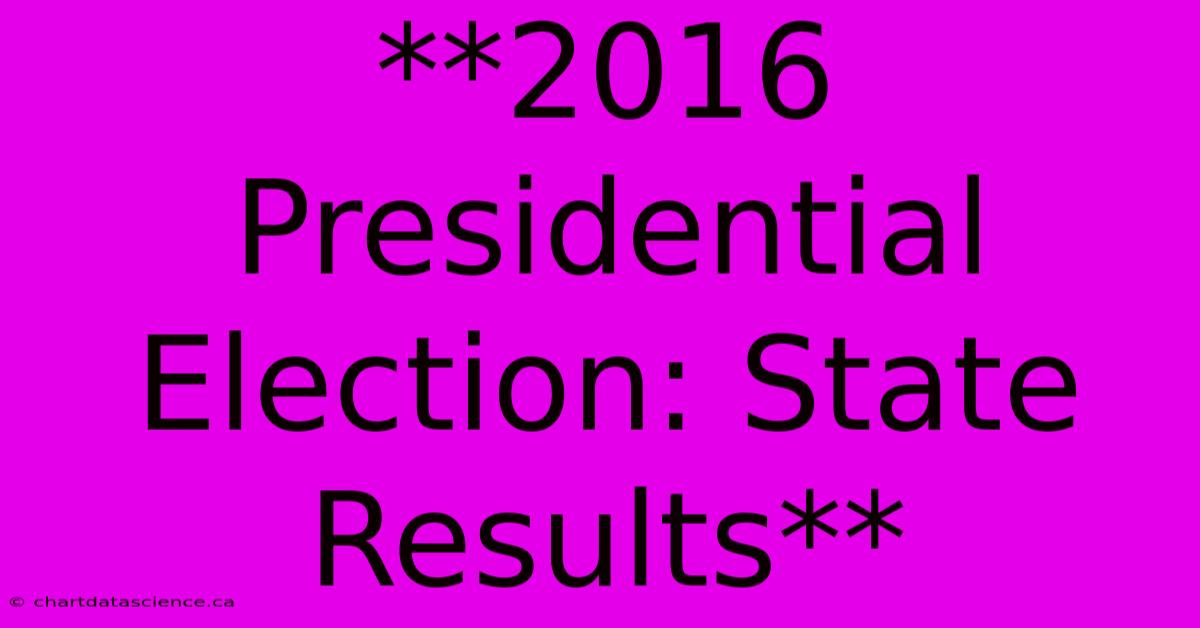 **2016 Presidential Election: State Results**

© chartdatascience.ca